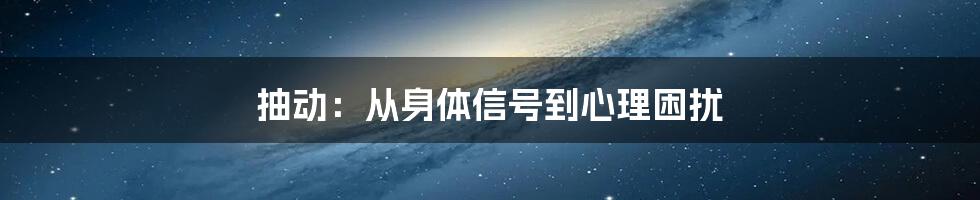 抽动：从身体信号到心理困扰